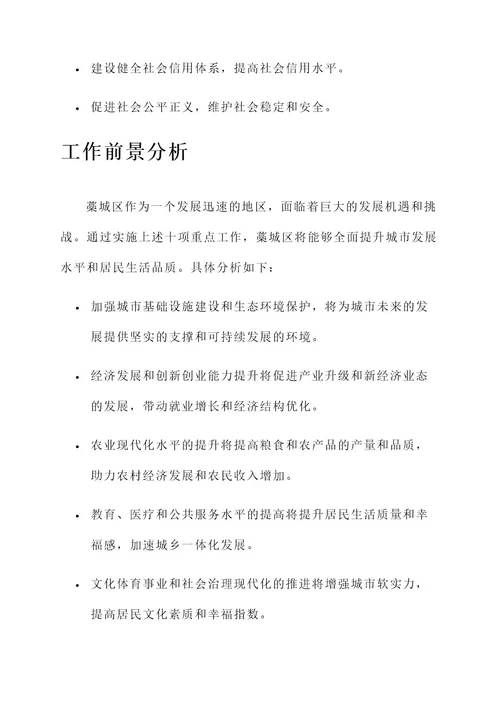 • 建设健全社会信用体系，提高社会信用水平。

• 促进社会公平正义，维护社会稳定和安全。

工作前景分析

藁城区作为一个发展迅速的地区，面临着巨大的发展机遇和挑战。通过实施上述十项重点工作，藁城区将能够全面提升城市发展水平和居民生活品质。具体分析如下：

• 加强城市基础设施建设和生态环境保护，将为城市未来的发展提供坚实的支撑和可持续发展的环境。

• 经济发展和创新创业能力提升将促进产业升级和新经济业态的发展，带动就业增长和经济结构优化。

• 农业现代化水平的提升将提高粮食和农产品的产量和品质，助力农村经济发展和农民收入增加。

• 教育、医疗和公共服务水平的提高将提升居民生活质量和幸福感，加速城乡一体化发展。

• 文化体育事业和社会治理现代化的推进将增强城市软实力，提高居民文化素质和幸福指数。